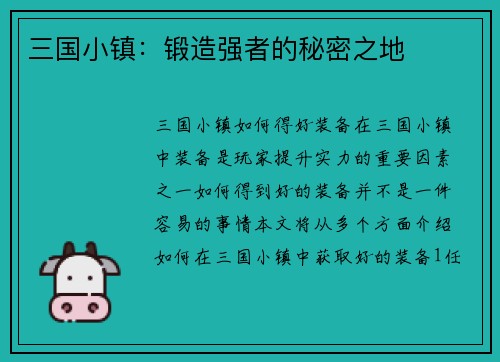 三国小镇：锻造强者的秘密之地

三国小镇如何得好装备在三国小镇中装备是玩家提升实力的重要因素之一如何得到好的装备并不是一件容易的事情本文将从多个方面介绍如何在三国小镇中获取好的装备1任